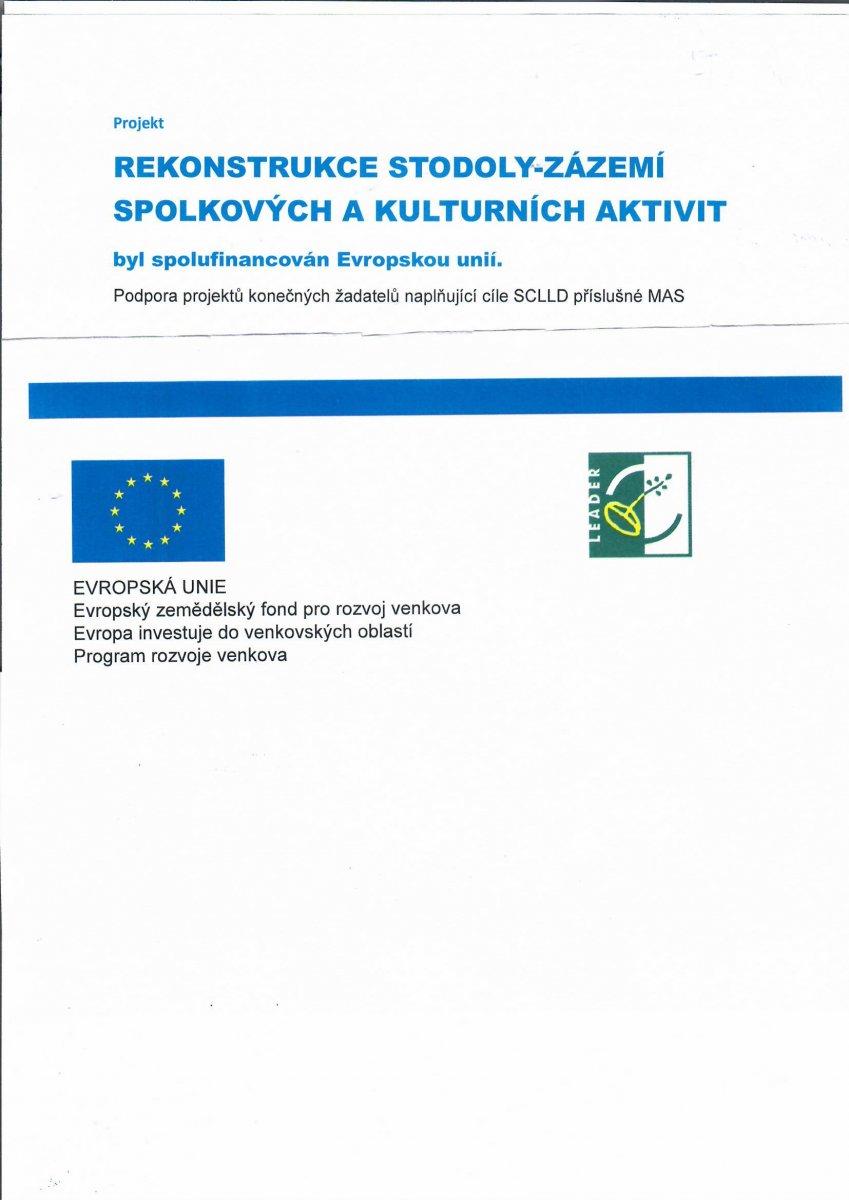 Projekt

REKONSTRUKCE STODOLY-ZÁZEMÍ SPOLKOVÝCH A KULTURNÍCH AKTIVIT

byl spolufinancován Evropskou unií.

Podpora projektů konečných žadatelů naplňující cíle SCLLD příslušné MAS

LEADER

EVROPSKÁ UNIE
Evropský zemědělský fond pro rozvoj venkova
Evropa investuje do venkovských oblastí
Program rozvoje venkova